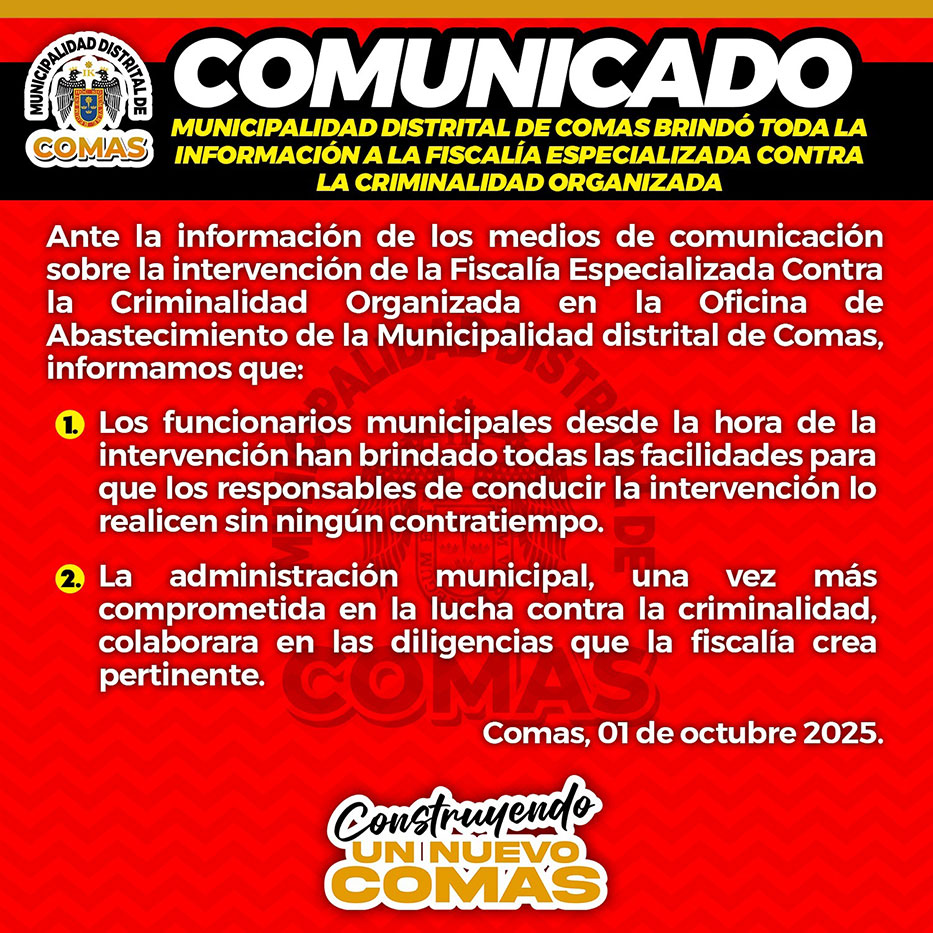 MUNICIPALIDAD DISTRITAL DE
COMAS

COMUNICADO

MUNICIPALIDAD DISTRITAL DE COMAS BRINDÓ TODA LA INFORMACIÓN A LA FISCALÍA ESPECIALIZADA CONTRA LA CRIMINALIDAD ORGANIZADA

Ante la información de los medios de comunicación sobre la intervención de la Fiscalía Especializada Contra la Criminalidad Organizada en la Oficina de Abastecimiento de la Municipalidad distrital de Comas, informamos que:

1. Los funcionarios municipales desde la hora de la intervención han brindado todas las facilidades para que los responsables de conducir la intervención lo realicen sin ningún contratiempo.

2. La administración municipal, una vez más comprometida en la lucha contra la criminalidad, colaborara en las diligencias que la fiscalía crea pertinente.

Comas, 01 de octubre 2025.

Construyendo
UN NUEVO
COMAS